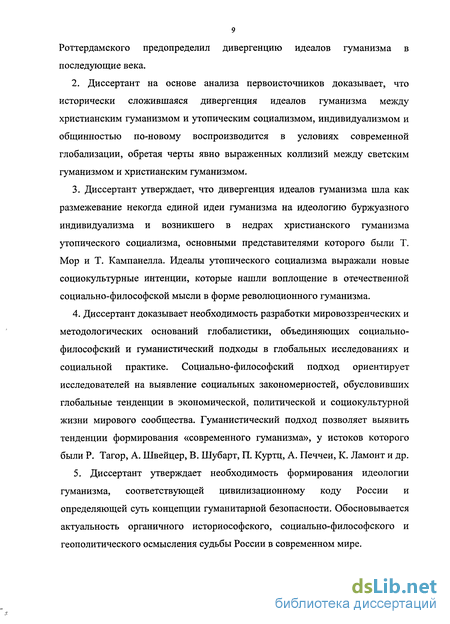 9

Роттердамского предопределил дивергенцию идеалов гуманизма в последующие века.

2. Диссертант на основе анализа первоисточников доказывает, что исторически сложившаяся дивергенция идеалов гуманизма между христианским гуманизмом и утопическим социализмом, индивидуализмом и общинностью по-новому воспроизводится в условиях современной глобализации, обретая черты явно выраженных коллизий между светским гуманизмом и христианским гуманизмом.

3. Диссертант утверждает, что дивергенция идеалов гуманизма шла как размежевание некогда единой идеи гуманизма на идеологию буржуазного индивидуализма и возникшего в недрах христианского гуманизма утопического социализма, основными представителями которого были Т. Мор и Т. Кампанелла. Идеалы утопического социализма выражали новые социокультурные интенции, которые нашли воплощение в отечественной социально-философской мысли в форме революционного гуманизма.

4. Диссертант доказывает необходимость разработки мировоззренческих и методологических оснований глобалистики, объединяющих социально-философский и гуманистический подходы в глобальных исследованиях и социальной практике. Социально-философский подход ориентирует исследователей на выявление социальных закономерностей, обусловивших глобальные тенденции в экономической, политической и социокультурной жизни мирового сообщества. Гуманистический подход позволяет выявить тенденции формирования «современного гуманизма», у истоков которого были Р. Тагор, А. Швейцер, В. Шубарт, П. Куртц, А. Печчеи, К. Ламонт и др.

5. Диссертант утверждает необходимость формирования идеологии гуманизма, соответствующей цивилизационному коду России и определяющей суть концепции гуманитарной безопасности. Обосновывается актуальность органичного историософского, социально-философского и геополитического осмысления судьбы России в современном мире.

dsLib.net
библиотека диссертаций